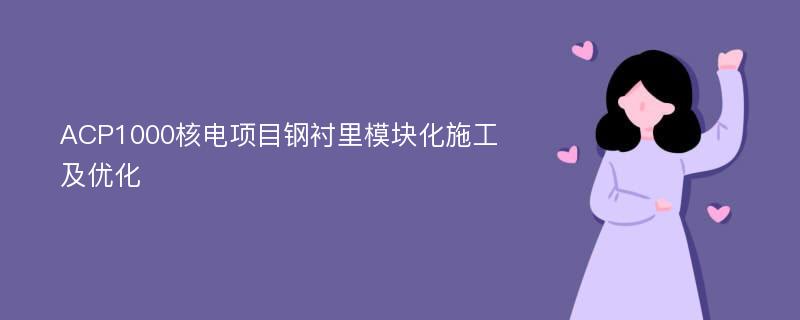 ACP1000核电项目钢衬里模块化施工及优化